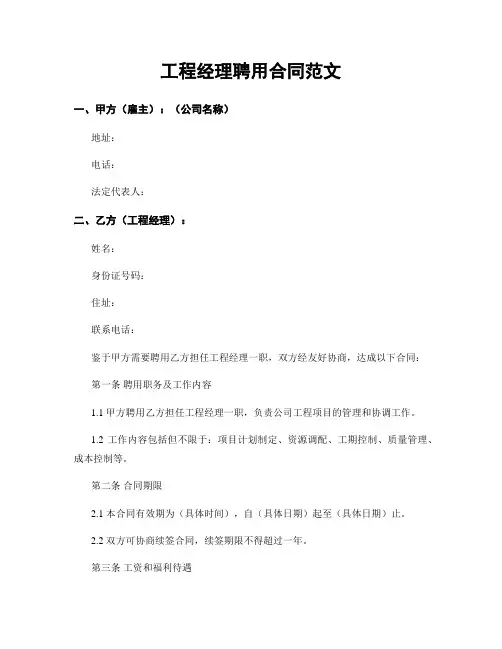 工程经理聘用合同范文

一、甲方（雇主）：（公司名称）

地址：

电话：

法定代表人：

二、乙方（工程经理）：

姓名：

身份证号码：

住址：

联系电话：

鉴于甲方需要聘用乙方担任工程经理一职，双方经友好协商，达成以下合同：

第一条 聘用职务及工作内容

1.1 甲方聘用乙方担任工程经理一职，负责公司工程项目的管理和协调工作。

1.2 工作内容包括但不限于：项目计划制定、资源调配、工期控制、质量管理、成本控制等。

第二条 合同期限

2.1 本合同有效期为（具体时间），自（具体日期）起至（具体日期）止。

2.2 双方可协商续签合同，续签期限不得超过一年。

第三条 工资和福利待遇